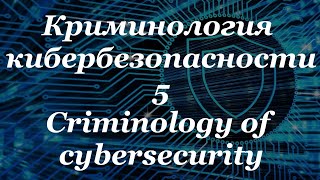 Криминология кибербезопасности
5
Criminology of cybersecurity